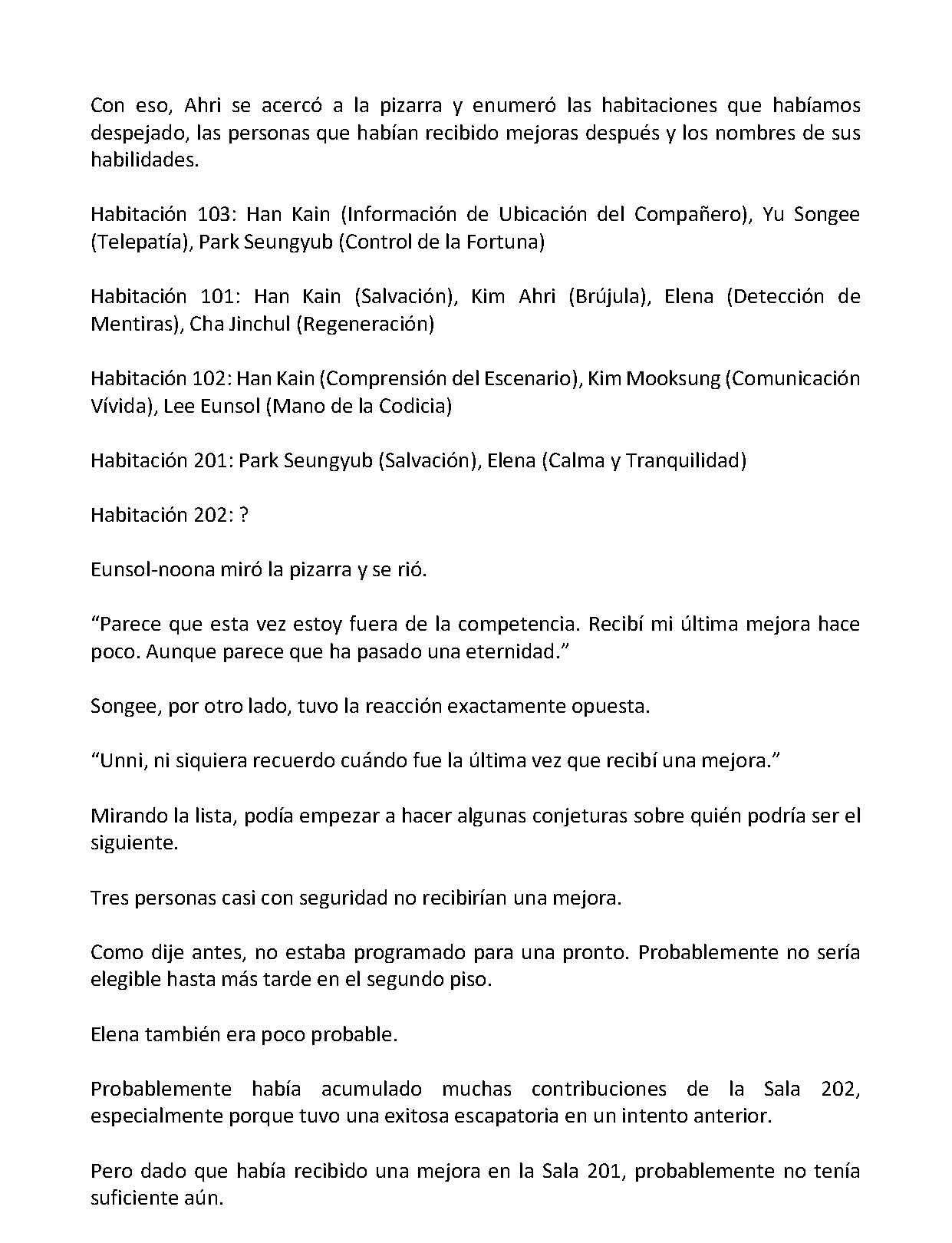 Con eso, Ahri se acercó a la pizarra y enumeró las habitaciones que habíamos despejado, las personas que habían recibido mejoras después y los nombres de sus habilidades.

Habitación 103: Han Kain (Información de Ubicación del Compañero), Yu Songee (Telepatía), Park Seungyub (Control de la Fortuna)

Habitación 101: Han Kain (Salvación), Kim Ahri (Brújula), Elena (Detección de Mentiras), Cha Jinchul (Regeneración)

Habitación 102: Han Kain (Comprensión del Escenario), Kim Mooksung (Comunicación Vívida), Lee Eunsol (Mano de la Codicia)

Habitación 201: Park Seungyub (Salvación), Elena (Calma y Tranquilidad)

Habitación 202: ?

Eunsol-noona miró la pizarra y se rió.

“Parece que esta vez estoy fuera de la competencia. Recibí mi última mejora hace poco. Aunque parece que ha pasado una eternidad.”

Songee, por otro lado, tuvo la reacción exactamente opuesta.

“Unni, ni siquiera recuerdo cuándo fue la última vez que recibí una mejora.”

Mirando la lista, podía empezar a hacer algunas conjeturas sobre quién podría ser el siguiente.

Tres personas casi con seguridad no recibirían una mejora.

Como dije antes, no estaba programado para una pronto. Probablemente no sería elegible hasta más tarde en el segundo piso.

Elena también era poco probable.

Probablemente había acumulado muchas contribuciones de la Sala 202, especialmente porque tuvo una exitosa escapatoria en un intento anterior.

Pero dado que había recibido una mejora en la Sala 201, probablemente no tenía suficiente aún.